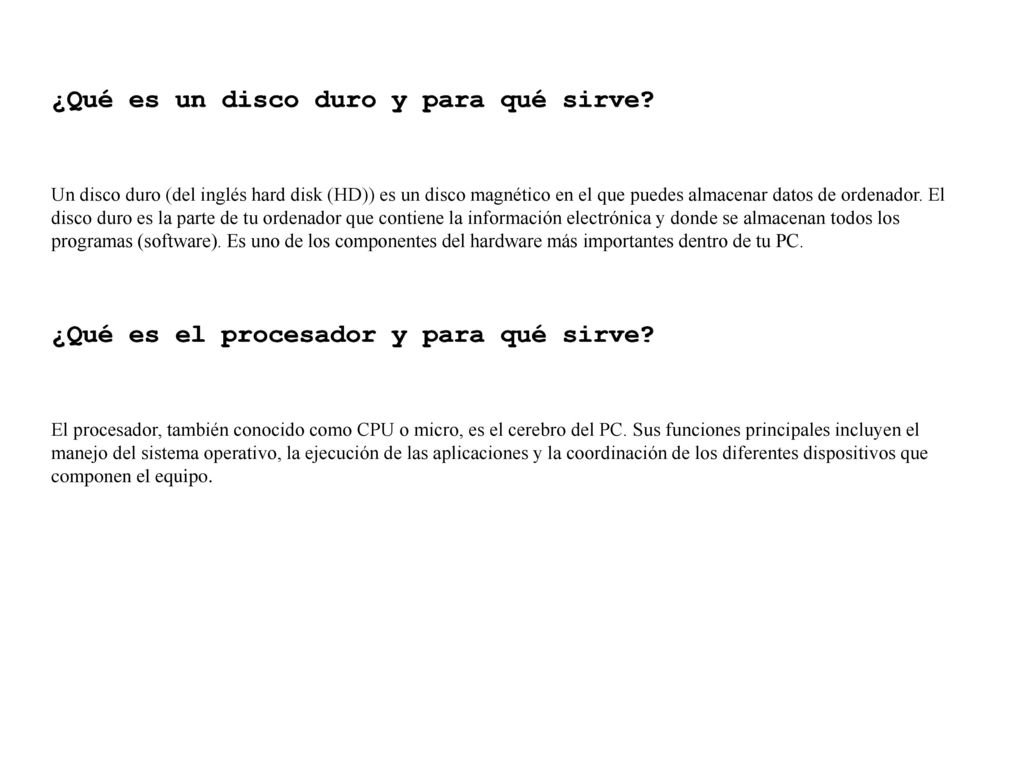 ¿Qué es un disco duro y para qué sirve?

Un disco duro (del inglés hard disk (HD)) es un disco magnético en el que puedes almacenar datos de ordenador. El disco duro es la parte de tu ordenador que contiene la información electrónica y donde se almacenan todos los programas (software). Es uno de los componentes del hardware más importantes dentro de tu PC.

¿Qué es el procesador y para qué sirve?

El procesador, también conocido como CPU o micro, es el cerebro del PC. Sus funciones principales incluyen el manejo del sistema operativo, la ejecución de las aplicaciones y la coordinación de los diferentes dispositivos que componen el equipo.